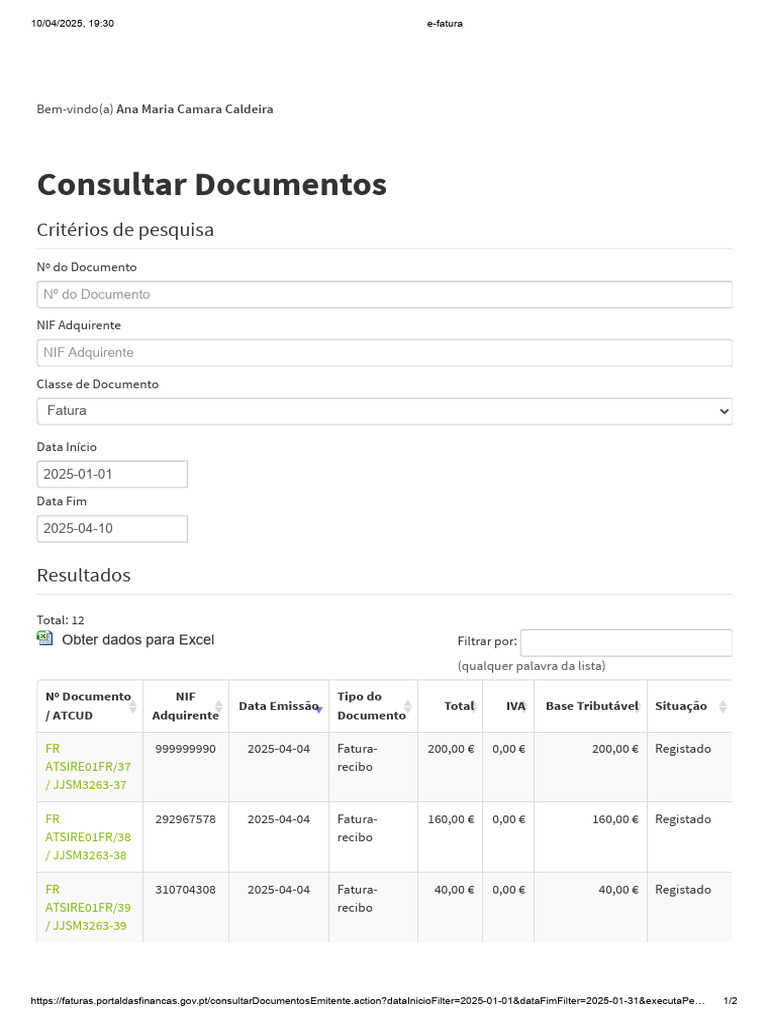 10/04/2025, 19:30 e-fatura

Bem-vindo(a) Ana Maria Camara Caldeira

Consultar Documentos

Critérios de pesquisa

Nº do Documento
Nº do Documento

NIF Adquirente
NIF Adquirente

Classe de Documento
Fatura

Data Início
2025-01-01

Data Fim
2025-04-10

Resultados

Total: 12
Obter dados para Excel

Filtrar por:
(qualquer palavra da lista)

| Nº Documento / ATCUD | NIF Adquirente | Data Emissão | Tipo do Documento | Total | IVA | Base Tributável | Situação |
|---|---|---|---|---|---|---|---|
| FR ATSIRE01FR/37 / JJSM3263-37 | 999999990 | 2025-04-04 | Fatura-recibo | 200,00 € | 0,00 € | 200,00 € | Registado |
| FR ATSIRE01FR/38 / JJSM3263-38 | 292967578 | 2025-04-04 | Fatura-recibo | 160,00 € | 0,00 € | 160,00 € | Registado |
| FR ATSIRE01FR/39 / JJSM3263-39 | 310704308 | 2025-04-04 | Fatura-recibo | 40,00 € | 0,00 € | 40,00 € | Registado |

https://faturas.portaldasfinancas.gov.pt/consultarDocumentosEmitente.action?dataInicioFilter=2025-01-01&dataFimFilter=2025-01-31&executaPe... 1/2